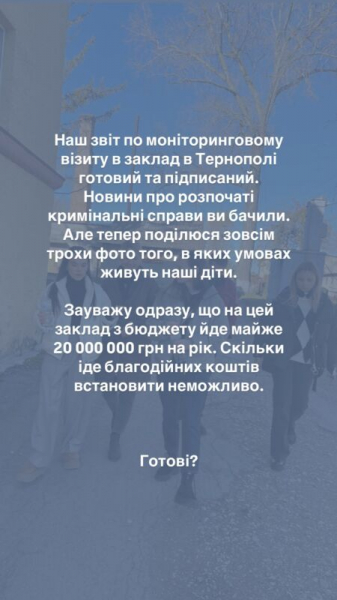 Наш звіт по моніторинговому візиту в заклад в Тернополі готовий та підписаний. Новини про розпочаті кримінальні справи ви бачили. Але тепер поділюся зовсім трохи фото того, в яких умовах живуть наші діти.

Зауважу одразу, що на цей заклад з бюджету йде майже 20 000 000 грн на рік. Скільки іде благодійних коштів встановити неможливо.

Готові?